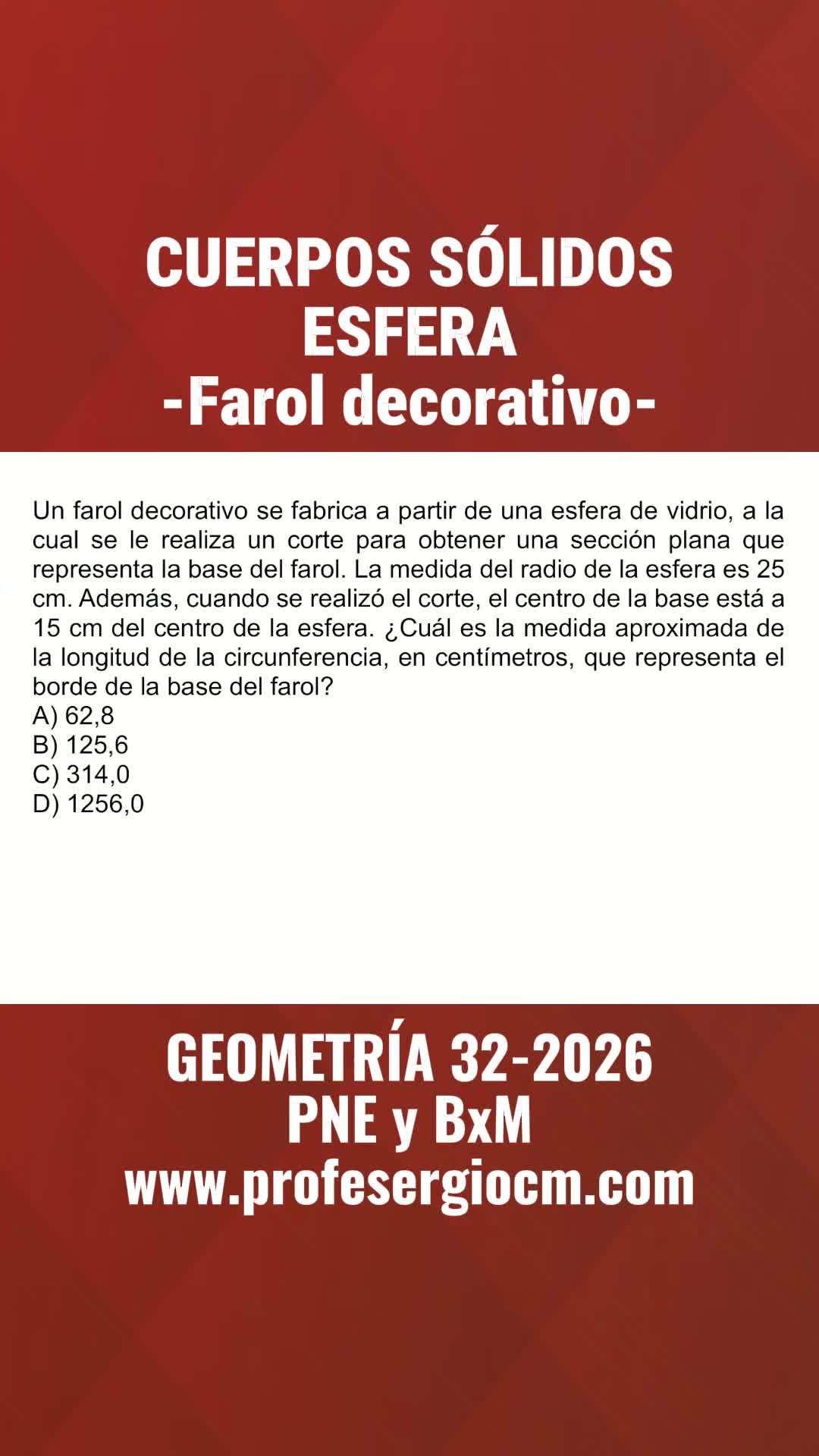 CUERPOS SÓLIDOS
ESFERA
-Farol decorativo-

Un farol decorativo se fabrica a partir de una esfera de vidrio, a la cual se le realiza un corte para obtener una sección plana que representa la base del farol. La medida del radio de la esfera es 25 cm. Además, cuando se realizó el corte, el centro de la base está a 15 cm del centro de la esfera. ¿Cuál es la medida aproximada de la longitud de la circunferencia, en centímetros, que representa el borde de la base del farol?
A) 62,8
B) 125,6
C) 314,0
D) 1256,0

GEOMETRÍA 32-2026
PNE y BxM
www.profesergiocm.com